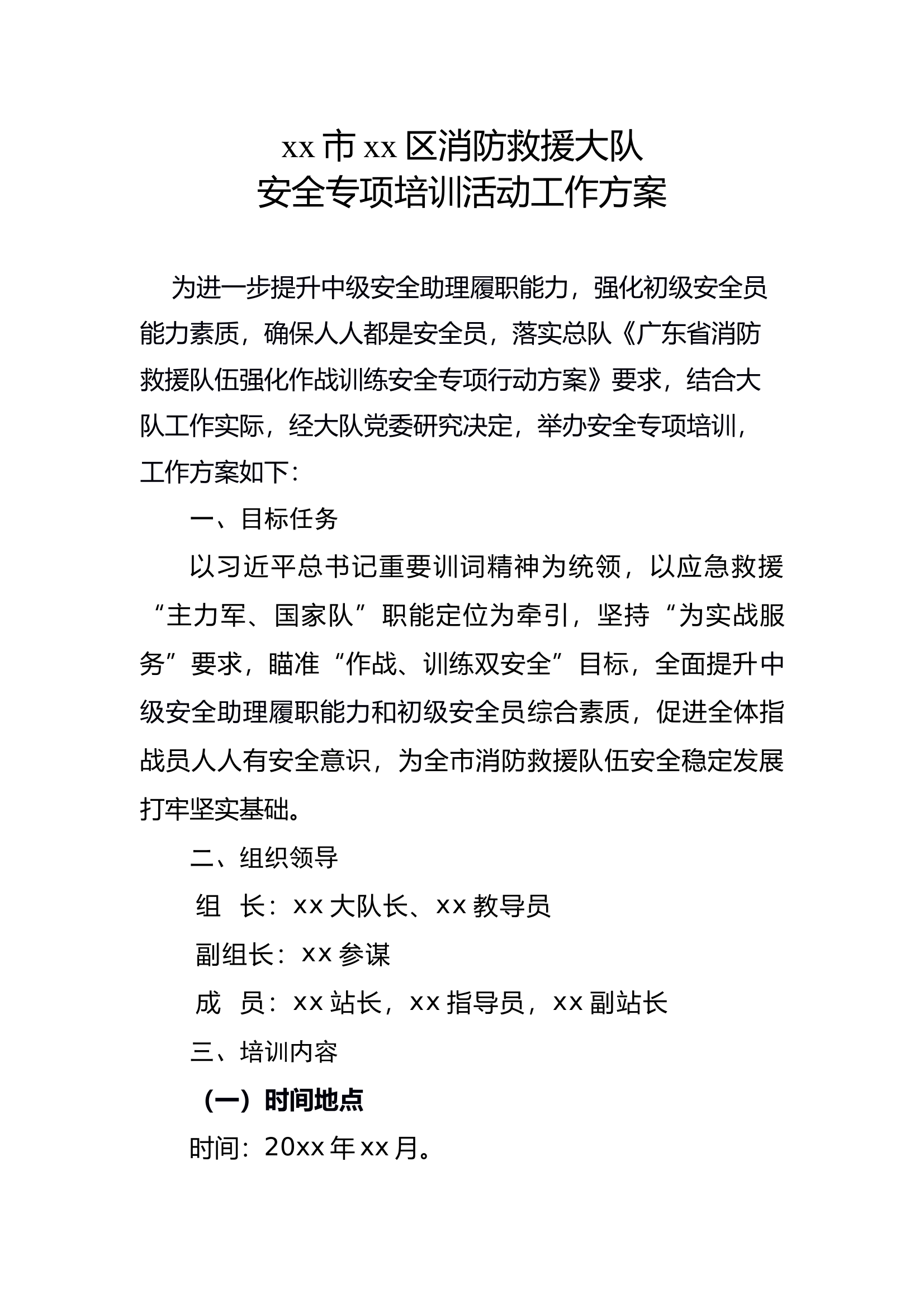 xx 市 xx 区消防救援大队
安全专项培训活动工作方案

为进一步提升中级安全助理履职能力，强化初级安全员能力素质，确保人人都是安全员，落实总队《广东省消防救援队伍强化作战训练安全专项行动方案》要求，结合大队工作实际，经大队党委研究决定，举办安全专项培训，工作方案如下：

一、目标任务

以习近平总书记重要训词精神为统领，以应急救援“主力军、国家队”职能定位为牵引，坚持“为实战服务”要求，瞄准“作战、训练双安全”目标，全面提升中级安全助理履职能力和初级安全员综合素质，促进全体指战员人人有安全意识，为全市消防救援队伍安全稳定发展打牢坚实基础。

二、组织领导

组 长：xx 大队长、xx 教导员

副组长：xx 参谋

成 员：xx 站长，xx 指导员，xx 副站长

三、培训内容

（一）时间地点

时间：20xx 年 xx 月。